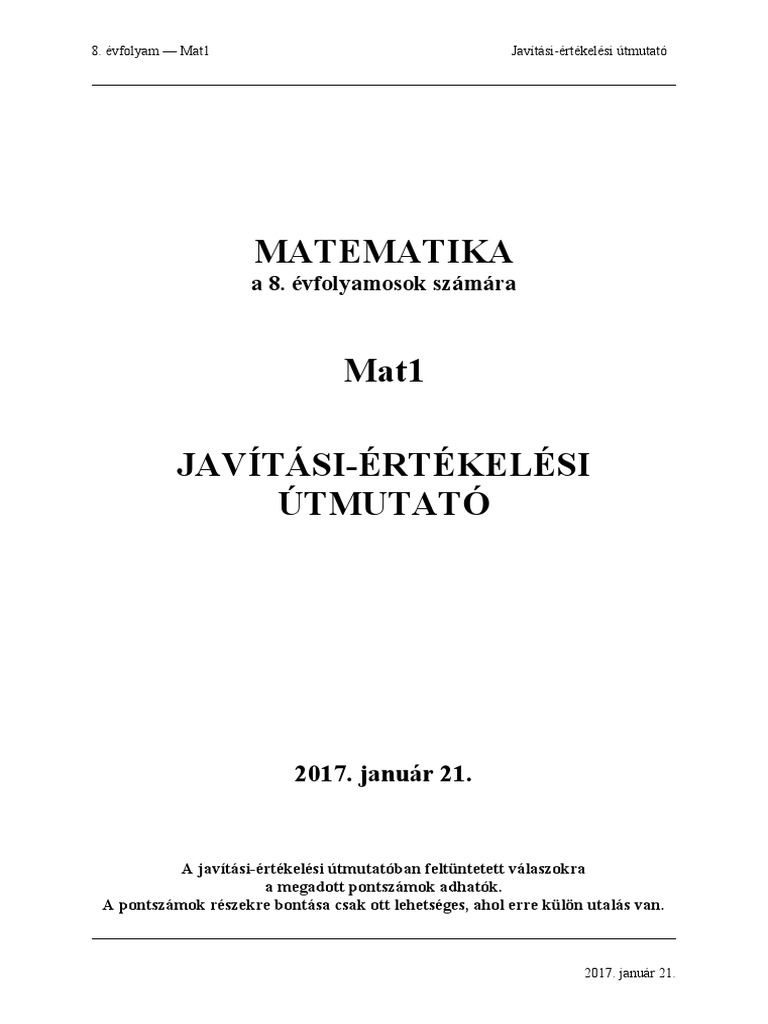 8. évfolyam — Mat1

Javítási-értékelési útmutató

MATEMATIKA

a 8. évfolyamosok számára

Mat1

JAVÍTÁSI-ÉRTÉKELÉSI ÚTMUTATÓ

2017. január 21.

A javítási-értékelési útmutatóban feltüntetett válaszokra a megadott pontszámok adhatók. A pontszámok részekre bontása csak ott lehetséges, ahol erre külön utalás van.

2017. január 21.